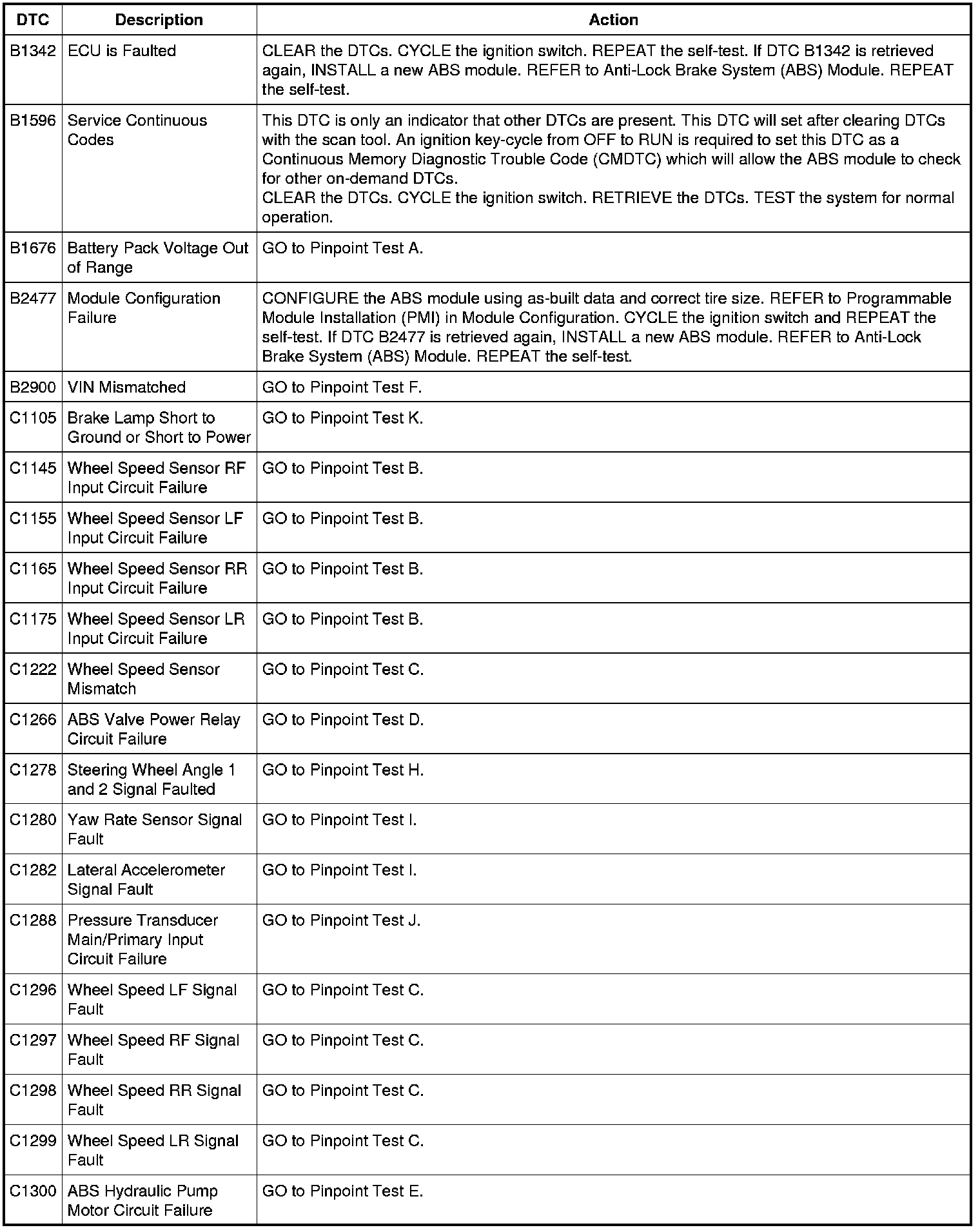 | DTC | Description | Action |
|---|---|---|
| B1342 | ECU is Faulted | CLEAR the DTCs. CYCLE the ignition switch. REPEAT the self-test. If DTC B1342 is retrieved again, INSTALL a new ABS module. REFER to Anti-Lock Brake System (ABS) Module. REPEAT the self-test. |
| B1596 | Service Continuous Codes | This DTC is only an indicator that other DTCs are present. This DTC will set after clearing DTCs with the scan tool. An ignition key-cycle from OFF to RUN is required to set this DTC as a Continuous Memory Diagnostic Trouble Code (CMDTC) which will allow the ABS module to check for other on-demand DTCs. CLEAR the DTCs. CYCLE the ignition switch. RETRIEVE the DTCs. TEST the system for normal operation. |
| B1676 | Battery Pack Voltage Out of Range | GO to Pinpoint Test A. |
| B2477 | Module Configuration Failure | CONFIGURE the ABS module using as-built data and correct tire size. REFER to Programmable Module Installation (PMI) in Module Configuration. CYCLE the ignition switch and REPEAT the self-test. If DTC B2477 is retrieved again, INSTALL a new ABS module. REFER to Anti-Lock Brake System (ABS) Module. REPEAT the self-test. |
| B2900 | VIN Mismatched | GO to Pinpoint Test F. |
| C1105 | Brake Lamp Short to Ground or Short to Power | GO to Pinpoint Test K. |
| C1145 | Wheel Speed Sensor RF Input Circuit Failure | GO to Pinpoint Test B. |
| C1155 | Wheel Speed Sensor LF Input Circuit Failure | GO to Pinpoint Test B. |
| C1165 | Wheel Speed Sensor RR Input Circuit Failure | GO to Pinpoint Test B. |
| C1175 | Wheel Speed Sensor LR Input Circuit Failure | GO to Pinpoint Test B. |
| C1222 | Wheel Speed Sensor Mismatch | GO to Pinpoint Test C. |
| C1266 | ABS Valve Power Relay Circuit Failure | GO to Pinpoint Test D. |
| C1278 | Steering Wheel Angle 1 and 2 Signal Faulted | GO to Pinpoint Test H. |
| C1280 | Yaw Rate Sensor Signal Fault | GO to Pinpoint Test I. |
| C1282 | Lateral Accelerometer Signal Fault | GO to Pinpoint Test I. |
| C1288 | Pressure Transducer Main/Primary Input Circuit Failure | GO to Pinpoint Test J. |
| C1296 | Wheel Speed LF Signal Fault | GO to Pinpoint Test C. |
| C1297 | Wheel Speed RF Signal Fault | GO to Pinpoint Test C. |
| C1298 | Wheel Speed RR Signal Fault | GO to Pinpoint Test C. |
| C1299 | Wheel Speed LR Signal Fault | GO to Pinpoint Test C. |
| C1300 | ABS Hydraulic Pump Motor Circuit Failure | GO to Pinpoint Test E. |